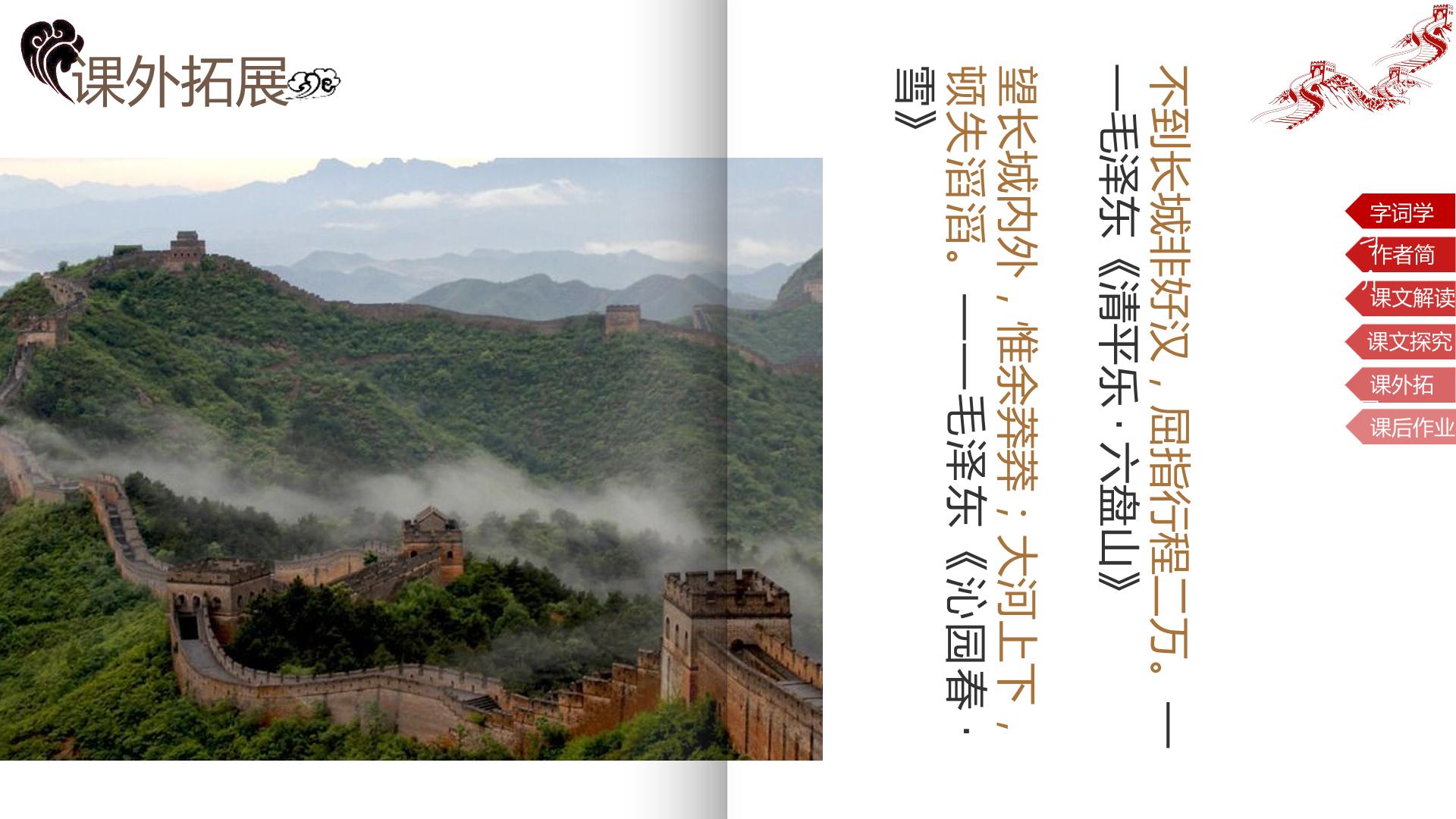 课外拓展

不到长城非好汉，屈指行程二万。——毛泽东《清平乐·六盘山》

望长城内外，惟余莽莽；大河上下，顿失滔滔。——毛泽东《沁园春·雪》

字词学
作者简
课文解读
课文探究
课外拓
课后作业